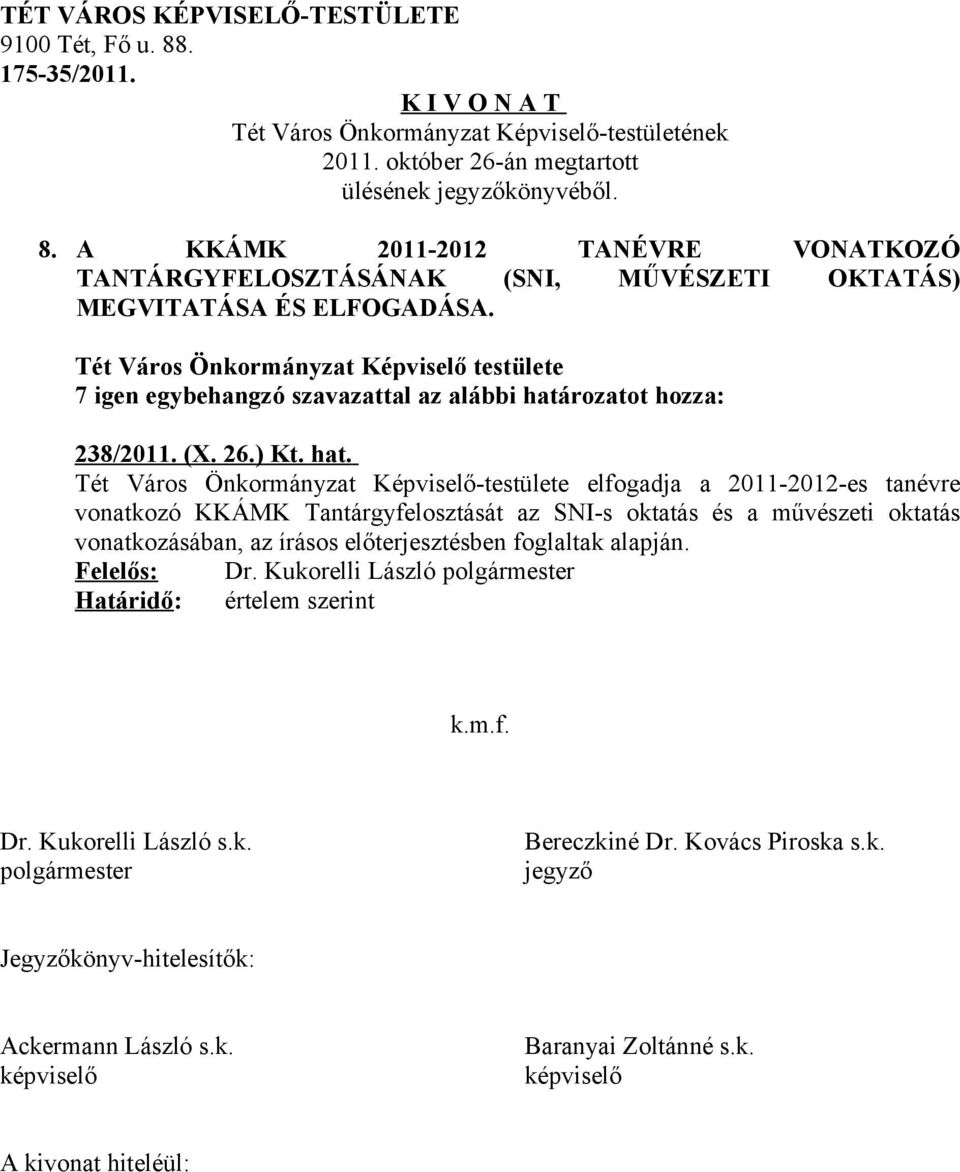 TÉT VÁROS KÉPVISELŐ-TESTÜLETE
9100 Tét, Fő u. 88.
175-35/2011.

K I V O N A T
Tét Város Önkormányzat Képviselő-testületének
2011. október 26-án megtartott
ülésének jegyzőkönyvéből.

8. A KKÁMK 2011-2012 TANÉVRE VONATKOZÓ TANTÁRGYFELOSZTÁSÁNAK (SNI, MŰVÉSZETI OKTATÁS) MEGVITATÁSA ÉS ELFOGADÁSA.

Tét Város Önkormányzat Képviselő testülete
7 igen egybehangzó szavazattal az alábbi határozatot hozza:

238/2011. (X. 26.) Kt. hat.
Tét Város Önkormányzat Képviselő-testülete elfogadja a 2011-2012-es tanévre vonatkozó KKÁMK Tantárgyfelosztását az SNI-s oktatás és a művészeti oktatás vonatkozásában, az írásos előterjesztésben foglaltak alapján.
Felelős: Dr. Kukorelli László polgármester
Határidő: értelem szerint

k.m.f.

Dr. Kukorelli László s.k.
polgármester

Bereczkiné Dr. Kovács Piroska s.k.
jegyző

Jegyzőkönyv-hitelesítők:

Ackermann László s.k.
képviselő

Baranyai Zoltánné s.k.
képviselő

A kivonat hiteléül: